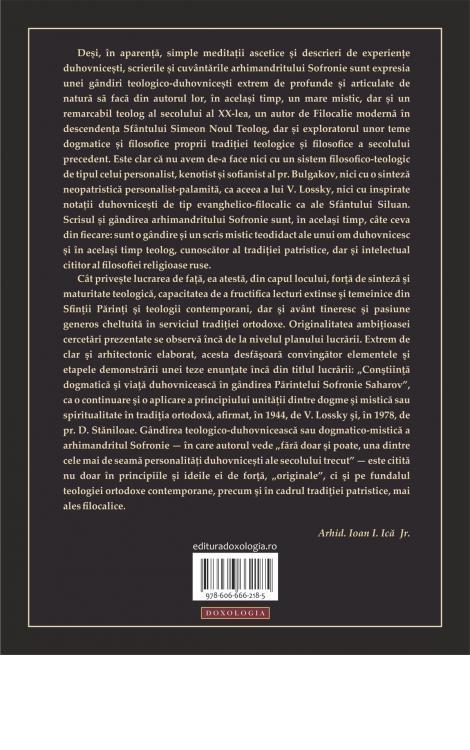 Deși, în aparență, simple meditații ascetice și descrieri de experiențe duhovnicești, scrierile și cuvântările arhimandritului Sofronie sunt expresia unei gândiri teologico-duhovnicești extrem de profunde și articulate de natură să facă din autorul lor, în același timp, un mare mistic, dar și un remarcabil teolog al secolului al XX-lea, un autor de Filocalie modernă în descendența Sfântului Simeon Noul Teolog, dar și exploratorul unor teme dogmatice și filosofice proprii tradiției teologice și filosofice a secolului precedent. Este clar că nu avem de-a face nici cu un sistem filosofico-teologic de tipul celui personalist, kenotist și sofianist al pr. Bulgakov, nici cu o sinteză neopatristică personalist-palamită, ca aceea a lui V. Lossky, nici cu inspirate notații duhovnicești de tip evanghelico-filocalic ca ale Sfântului Siluan. Scrisul și gândirea arhimandritului Sofronie sunt, în același timp, câte ceva din fiecare: sunt o gândire și un scris mistic teodidact ale unui om duhovnicesc și în același timp teolog, cunoscător al tradiției patristice, dar și intelectual cititor al filosofiei religioase ruse.

Cât privește lucrarea de față, ea atestă, din capul locului, forță de sinteză și maturitate teologică, capacitatea de a fructifica lecturi extinse și temeinice din Sfinții Părinți și teologii contemporani, dar și avânt tineresc și pasiune generos cheltuită în serviciul tradiției ortodoxe. Originalitatea ambițioasei cercetări prezentate se observă încă de la nivelul planului lucrării. Extrem de clar și arhitectonic elaborat, acesta desfășoară convingător elementele și etapele demonstrării unei teze enunțate încă din titlul lucrării: „Conștiință dogmatică și viață duhovnicească în gândirea Părintelui Sofronie Saharov", ca o continuare și o aplicare a principiului unității dintre dogme și mistică sau spiritualitate în tradiția ortodoxă, afirmat, în 1944, de V. Lossky și, în 1978, de pr. D. Stăniloae. Gândirea teologico-duhovnicească sau dogmatico-mistică a arhimandritul Sofronie — în care autorul vede „fără doar și poate, una dintre cele mai de seamă personalități duhovnicești ale secolului trecut" — este citită nu doar în principiile și ideile ei de forță, „originale", ci și pe fundalul teologiei ortodoxe contemporane, precum și în cadrul tradiției patristice, mai ales filocalice.

Arhid. Ioan I. Ică Jr.

edituradoxologia.ro

978-606-666-218-5

DOXOLOGIA